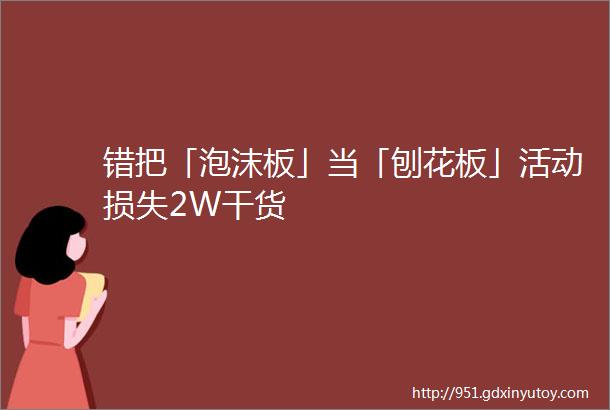 错把「泡沫板」当「刨花板」活动损失2W干货

http://951.gdxinyutoy.com